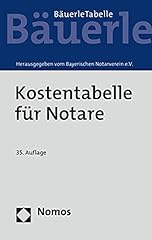 BäuerleTabelle
Bäuerle

Herausgegeben vom Bayerischen Notarverein e.V.

Kostentabelle für Notare

35. Auflage

Nomos